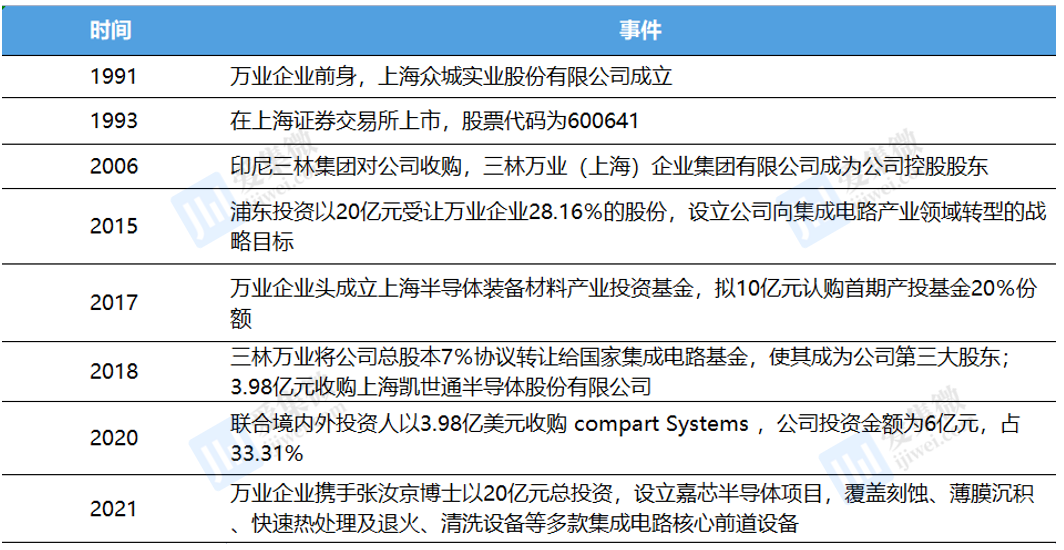 | 时间 | 事件 |
|---|---|
| 1991 | 万业企业前身，上海众城实业股份有限公司成立 |
| 1993 | 在上海证券交易所上市，股票代码为600641 |
| 2006 | 印尼三林集团对公司收购，三林万业（上海）企业集团有限公司成为公司控股股东 |
| 2015 | 浦东投资以20亿元受让万业企业28.16%的股份，设立公司向集成电路产业领域转型的战略目标 |
| 2017 | 万业企业头成立上海半导体装备材料产业投资基金，拟10亿元认购首期产投基金20%份额 |
| 2018 | 三林万业将公司总股本7%协议转让给国家集成电路基金，使其成为公司第三大股东；3.98亿元收购上海凯世通半导体股份有限公司 |
| 2020 | 联合境内外投资人以3.98亿美元收购 compart Systems ，公司投资金额为6亿元，占33.31% |
| 2021 | 万业企业携手张汝京博士以20亿元总投资，设立嘉芯半导体项目，覆盖刻蚀、薄膜沉积、快速热处理及退火、清洗设备等多款集成电路核心前道设备 |

爱集微
ijiwei.com